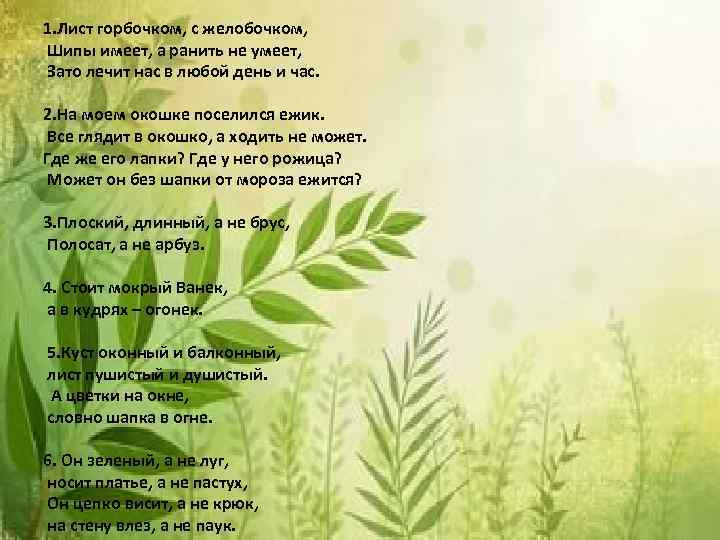 1.Лист горбочком, с желобочком,
Шипы имеет, а ранить не умеет,
Зато лечит нас в любой день и час.

2.На моем окошке поселился ежик.
Все глядит в окошко, а ходить не может.
Где же его лапки? Где у него рожица?
Может он без шапки от мороза ежится?

3.Плоский, длинный, а не брус,
Полосат, а не арбуз.

4. Стоит мокрый Ванек,
а в кудрях – огонек.

5.Куст оконный и балконный,
лист пушистый и душистый.
А цветки на окне,
словно шапка в огне.

6. Он зеленый, а не луг,
носит платье, а не пастух,
Он цепко висит, а не крюк,
на стену влез, а не паук.